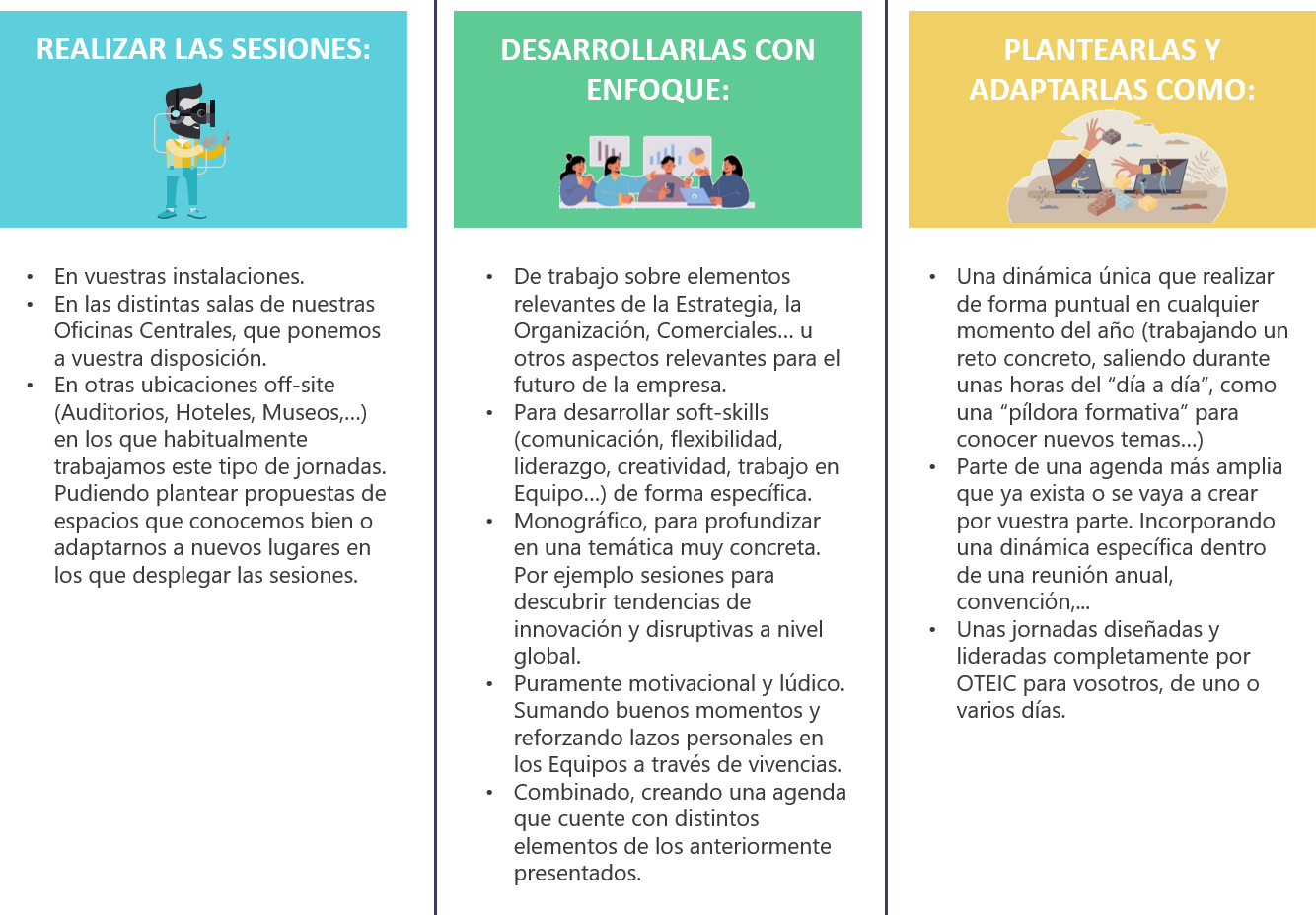 REALIZAR LAS SESIONES:

• En vuestras instalaciones.
• En las distintas salas de nuestras Oficinas Centrales, que ponemos a vuestra disposición.
• En otras ubicaciones off-site (Auditorios, Hoteles, Museos,...) en los que habitualmente trabajamos este tipo de jornadas. Pudiendo plantear propuestas de espacios que conocemos bien o adaptarnos a nuevos lugares en los que desplegar las sesiones.

DESARROLLARLAS CON ENFOQUE:

• De trabajo sobre elementos relevantes de la Estrategia, la Organización, Comerciales... u otros aspectos relevantes para el futuro de la empresa.
• Para desarrollar soft-skills (comunicación, flexibilidad, liderazgo, creatividad, trabajo en Equipo...) de forma específica.
• Monográfico, para profundizar en una temática muy concreta. Por ejemplo sesiones para descubrir tendencias de innovación y disruptivas a nivel global.
• Puramente motivacional y lúdico. Sumando buenos momentos y reforzando lazos personales en los Equipos a través de vivencias.
• Combinado, creando una agenda que cuente con distintos elementos de los anteriormente presentados.

PLANTEARLAS Y ADAPTARLAS COMO:

• Una dinámica única que realizar de forma puntual en cualquier momento del año (trabajando un reto concreto, saliendo durante unas horas del "día a día", como una "píldora formativa" para conocer nuevos temas...)
• Parte de una agenda más amplia que ya exista o se vaya a crear por vuestra parte. Incorporando una dinámica específica dentro de una reunión anual, convención,...
• Unas jornadas diseñadas y lideradas completamente por OTEIC para vosotros, de uno o varios días.